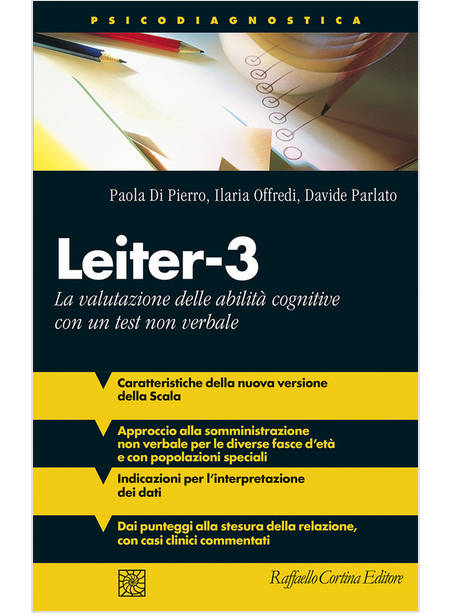 PSICODIAGNOSTICA

Paola Di Pierro, Ilaria Offredi, Davide Parlato

Leiter-3

La valutazione delle abilità cognitive con un test non verbale

Caratteristiche della nuova versione della Scala

Approccio alla somministrazione non verbale per le diverse fasce d'età e con popolazioni speciali

Indicazioni per l'interpretazione dei dati

Dai punteggi alla stesura della relazione, con casi clinici commentati

Raffaello Cortina Editore